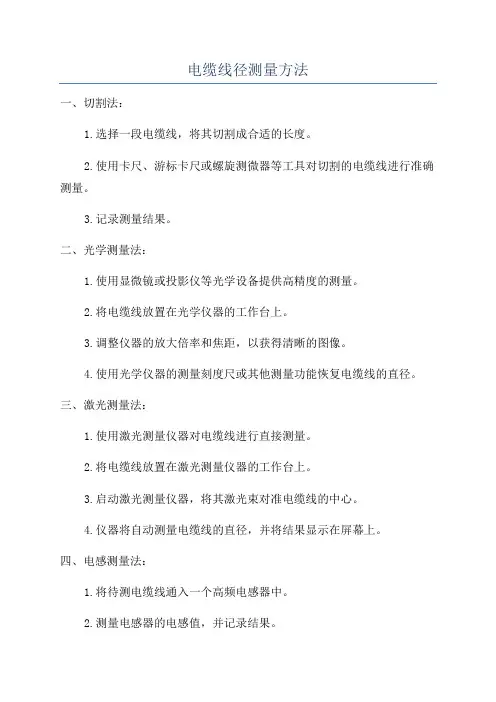 电缆线径测量方法

一、切割法：

1.选择一段电缆线，将其切割成合适的长度。

2.使用卡尺、游标卡尺或螺旋测微器等工具对切割的电缆线进行准确测量。

3.记录测量结果。

二、光学测量法：

1.使用显微镜或投影仪等光学设备提供高精度的测量。

2.将电缆线放置在光学仪器的工作台上。

3.调整仪器的放大倍率和焦距，以获得清晰的图像。

4.使用光学仪器的测量刻度尺或其他测量功能恢复电缆线的直径。

三、激光测量法：

1.使用激光测量仪器对电缆线进行直接测量。

2.将电缆线放置在激光测量仪器的工作台上。

3.启动激光测量仪器，将其激光束对准电缆线的中心。

4.仪器将自动测量电缆线的直径，并将结果显示在屏幕上。

四、电感测量法：

1.将待测电缆线通入一个高频电感器中。

2.测量电感器的电感值，并记录结果。